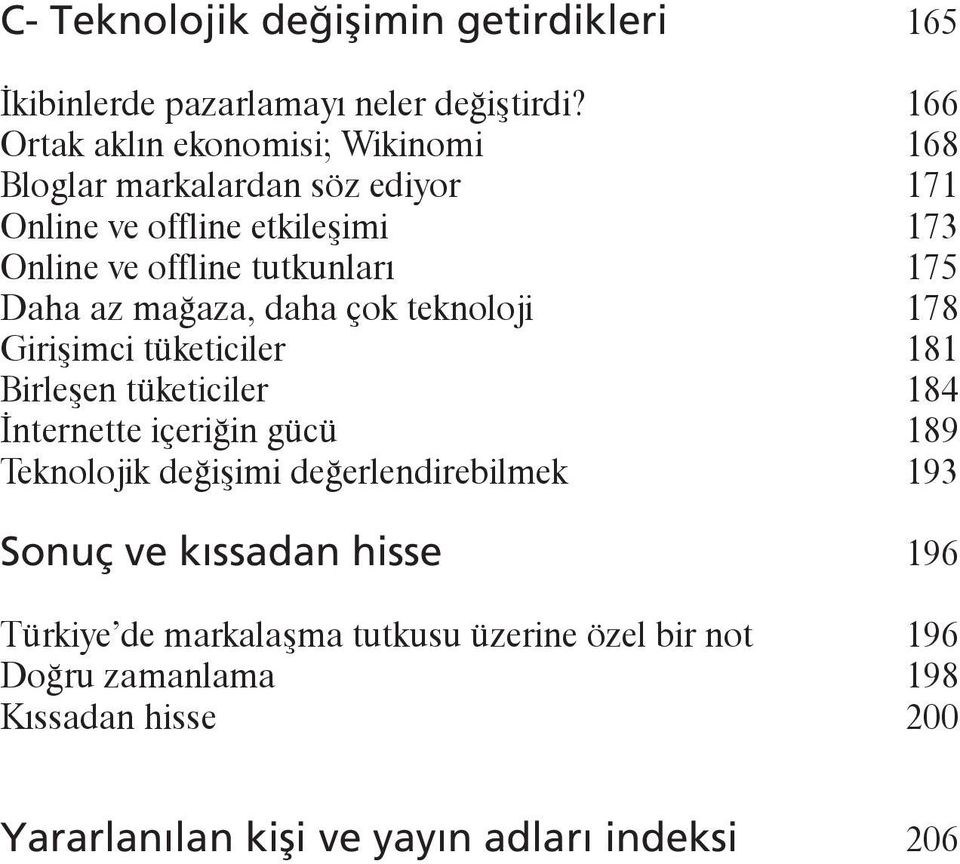 C- Teknolojik değişimin getirdikleri 165

İkibinlerde pazarlamayı neler değiştirdi? 166
Ortak aklın ekonomisi; Wikinomi 168
Bloglar markalardan söz ediyor 171
Online ve offline etkileşimi 173
Online ve offline tutkunları 175
Daha az mağaza, daha çok teknoloji 178
Girişimci tüketiciler 181
Birleşen tüketiciler 184
İnternette içeriğin gücü 189
Teknolojik değişimi değerlendirebilmek 193

Sonuç ve kıssadan hisse 196

Türkiye'de markalaşma tutkusu üzerine özel bir not 196
Doğru zamanlama 198
Kıssadan hisse 200

Yararlanılan kişi ve yayın adları indeksi 206